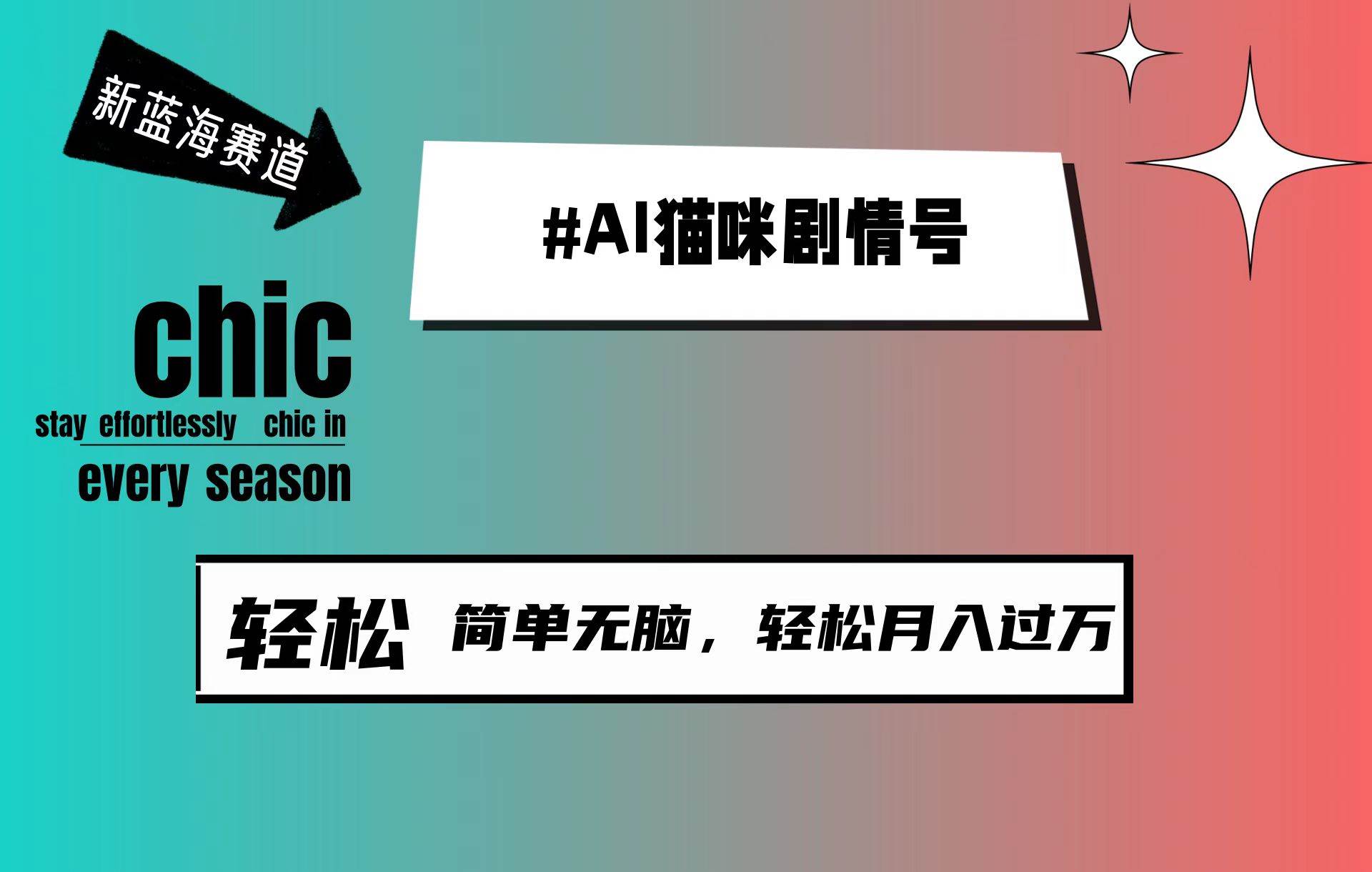 新蓝海赛道

#AI猫咪剧情号

chic

stay effortlessly chic in every season

轻松 简单无脑，轻松月入过万